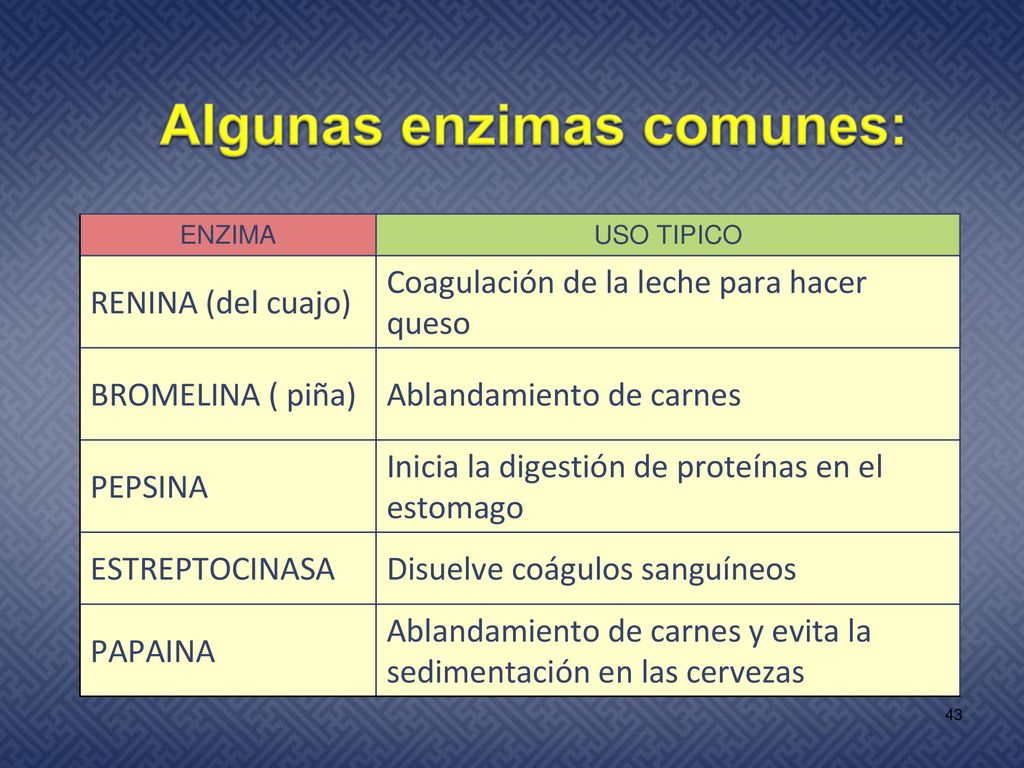 Algunas enzimas comunes:

| ENZIMA | USO TIPICO |
|---|---|
| RENINA (del cuajo) | Coagulación de la leche para hacer queso |
| BROMELINA ( piña) | Ablandamiento de carnes |
| PEPSINA | Inicia la digestión de proteínas en el estomago |
| ESTREPTOCINASA | Disuelve coágulos sanguíneos |
| PAPAINA | Ablandamiento de carnes y evita la sedimentación en las cervezas |

43